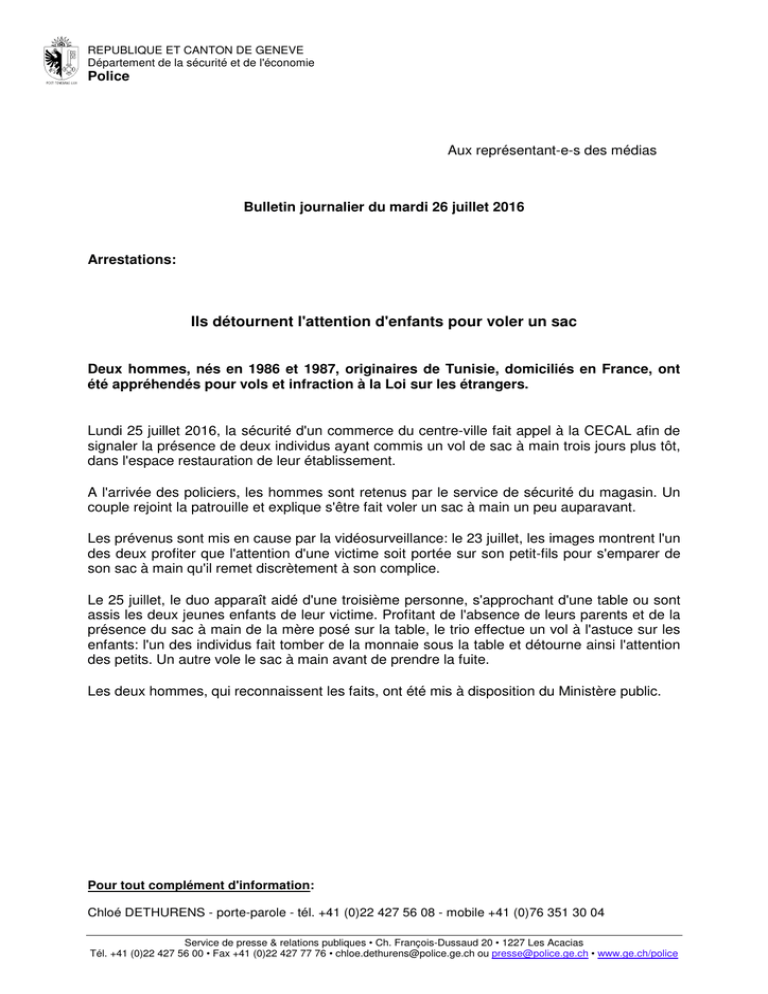 REPUBLIQUE ET CANTON DE GENEVE
Département de la sécurité et de l'économie
Police

Aux représentant-e-s des médias

Bulletin journalier du mardi 26 juillet 2016

Arrestations:

Ils détournent l'attention d'enfants pour voler un sac

Deux hommes, nés en 1986 et 1987, originaires de Tunisie, domiciliés en France, ont été appréhendés pour vols et infraction à la Loi sur les étrangers.

Lundi 25 juillet 2016, la sécurité d'un commerce du centre-ville fait appel à la CECAL afin de signaler la présence de deux individus ayant commis un vol de sac à main trois jours plus tôt, dans l'espace restauration de leur établissement.

A l'arrivée des policiers, les hommes sont retenus par le service de sécurité du magasin. Un couple rejoint la patrouille et explique s'être fait voler un sac à main un peu auparavant.

Les prévenus sont mis en cause par la vidéosurveillance: le 23 juillet, les images montrent l'un des deux profiter que l'attention d'une victime soit portée sur son petit-fils pour s'emparer de son sac à main qu'il remet discrètement à son complice.

Le 25 juillet, le duo apparaît aidé d'une troisième personne, s'approchant d'une table ou sont assis les deux jeunes enfants de leur victime. Profitant de l'absence de leurs parents et de la présence du sac à main de la mère posé sur la table, le trio effectue un vol à l'astuce sur les enfants: l'un des individus fait tomber de la monnaie sous la table et détourne ainsi l'attention des petits. Un autre vole le sac à main avant de prendre la fuite.

Les deux hommes, qui reconnaissent les faits, ont été mis à disposition du Ministère public.

Pour tout complément d'information:

Chloé DETHURENS - porte-parole - tél. +41 (0)22 427 56 08 - mobile +41 (0)76 351 30 04

Service de presse & relations publiques • Ch. François-Dussaud 20 • 1227 Les Acacias
Tél. +41 (0)22 427 56 00 • Fax +41 (0)22 427 77 76 • chloe.dethurens@police.ge.ch ou presse@police.ge.ch • www.ge.ch/police